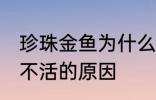 珍珠金鱼为什么
不活的原因